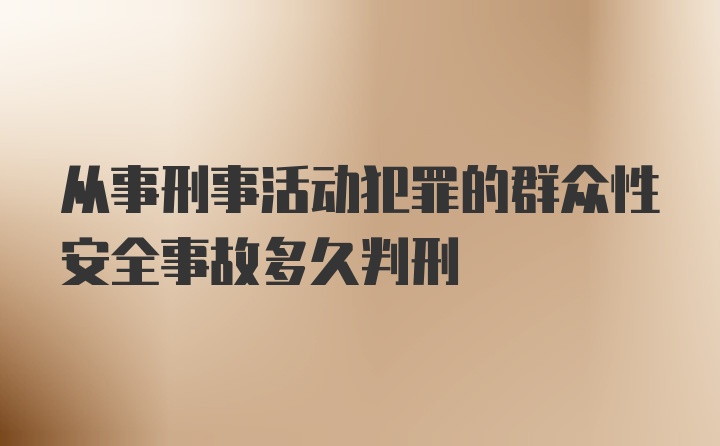 从事刑事活动犯罪的群众性安全事故多久判刑